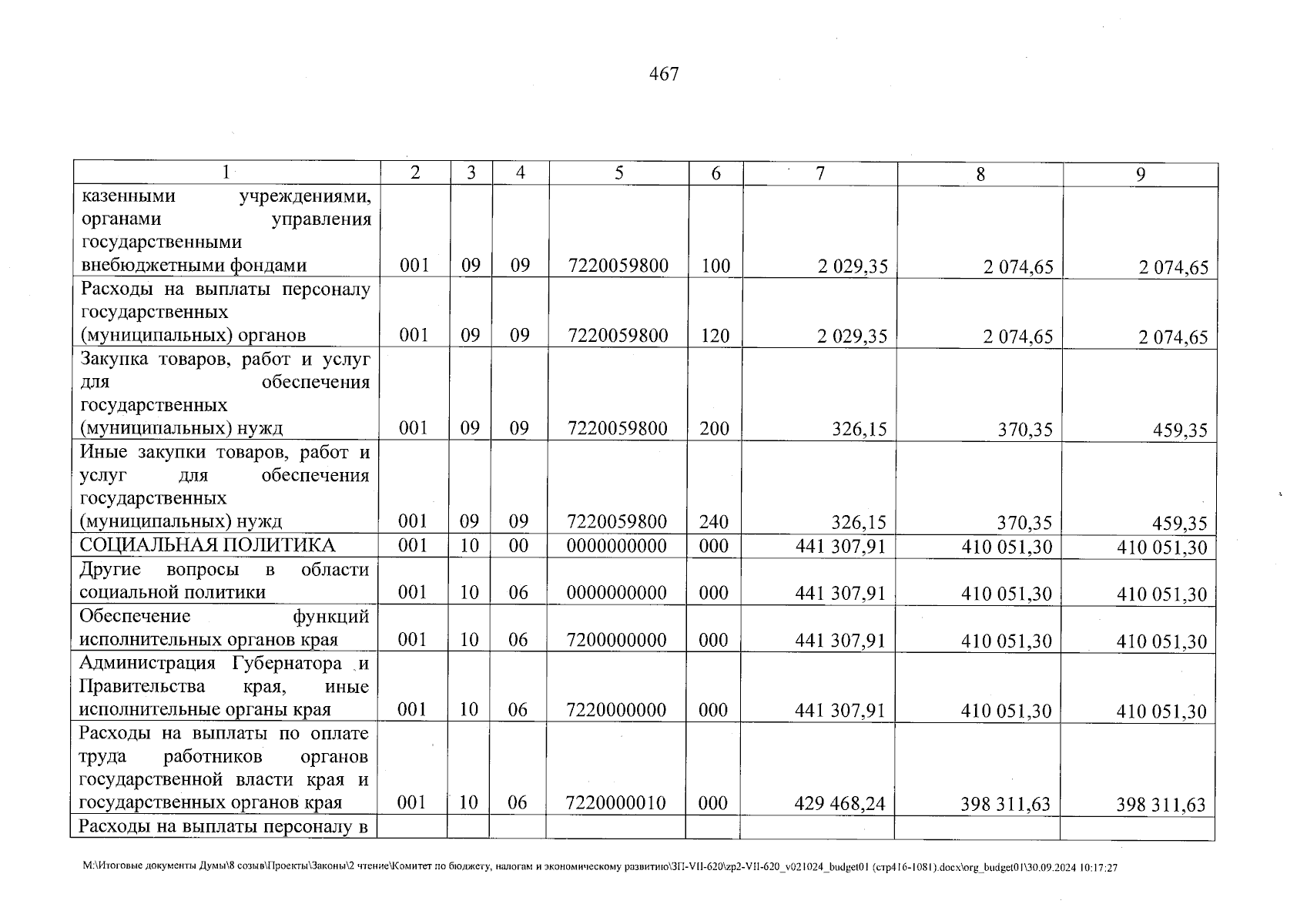 467

| 1 | 2 | 3 | 4 | 5 | 6 | 7 | 8 | 9 |
|---|---|---|---|---|---|---|---|---|
| казенными учреждениями, органами управления государственными внебюджетными фондами | 001 | 09 | 09 | 7220059800 | 100 | 2 029,35 | 2 074,65 | 2 074,65 |
| Расходы на выплаты персоналу государственных (муниципальных) органов | 001 | 09 | 09 | 7220059800 | 120 | 2 029,35 | 2 074,65 | 2 074,65 |
| Закупка товаров, работ и услуг для обеспечения государственных (муниципальных) нужд | 001 | 09 | 09 | 7220059800 | 200 | 326,15 | 370,35 | 459,35 |
| Иные закупки товаров, работ и услуг для обеспечения государственных (муниципальных) нужд | 001 | 09 | 09 | 7220059800 | 240 | 326,15 | 370,35 | 459,35 |
| СОЦИАЛЬНАЯ ПОЛИТИКА | 001 | 10 | 00 | 0000000000 | 000 | 441 307,91 | 410 051,30 | 410 051,30 |
| Другие вопросы в области социальной политики | 001 | 10 | 06 | 0000000000 | 000 | 441 307,91 | 410 051,30 | 410 051,30 |
| Обеспечение функций исполнительных органов края | 001 | 10 | 06 | 7200000000 | 000 | 441 307,91 | 410 051,30 | 410 051,30 |
| Администрация Губернатора и Правительства края, иные исполнительные органы края | 001 | 10 | 06 | 7220000000 | 000 | 441 307,91 | 410 051,30 | 410 051,30 |
| Расходы на выплаты по оплате труда работников органов государственной власти края и государственных органов края | 001 | 10 | 06 | 7220000010 | 000 | 429 468,24 | 398 311,63 | 398 311,63 |
| Расходы на выплаты персоналу в | | | | | | | | |

M:\Итоговые документы Думы\8 созыв\Проекты\Законы\2 чтение\Комитет по бюджету, налогам и экономическому развитию\ЗП-VII-620\zp2-VII-620_v021024_budget01 (стр416-1081).docx\org_budget01\30.09.2024 10:17:27